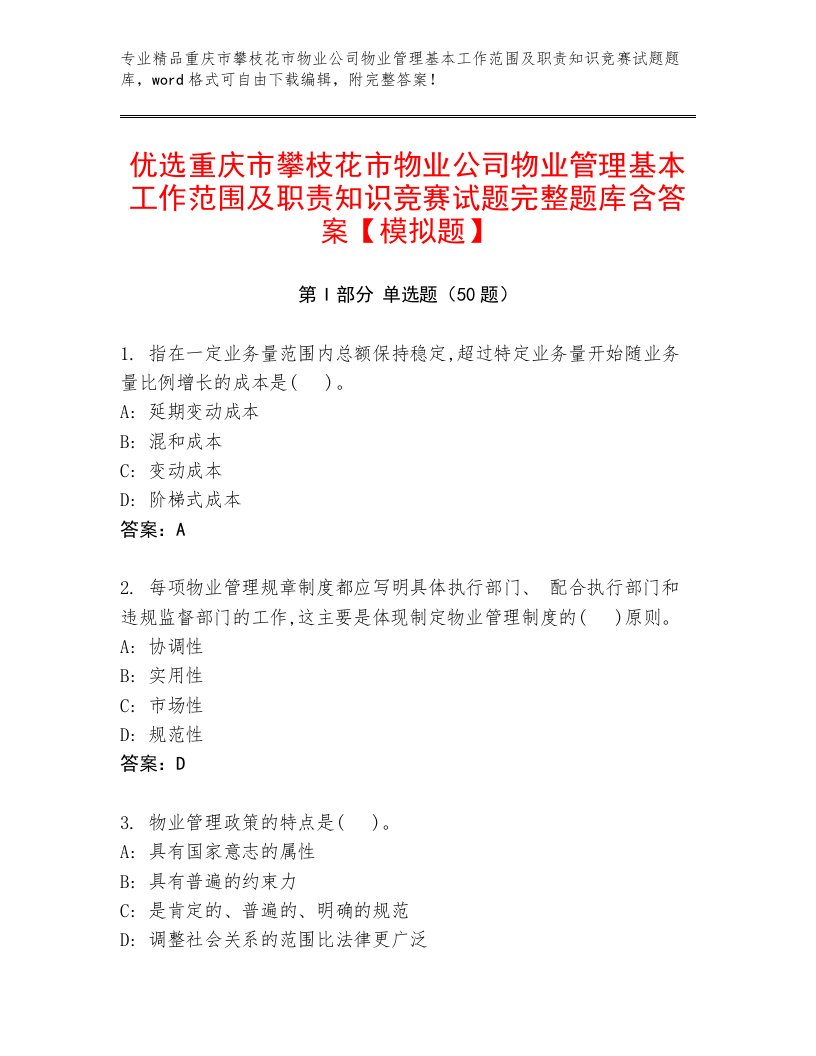 专业精品重庆市攀枝花市物业公司物业管理基本工作范围及职责知识竞赛试题题库，word格式可自由下载编辑，附完整答案！

优选重庆市攀枝花市物业公司物业管理基本工作范围及职责知识竞赛试题完整题库含答案【模拟题】

第Ⅰ部分 单选题（50题）

1. 指在一定业务量范围内总额保持稳定,超过特定业务量开始随业务量比例增长的成本是(　)。
A: 延期变动成本
B: 混和成本
C: 变动成本
D: 阶梯式成本
答案：A

2. 每项物业管理规章制度都应写明具体执行部门、 配合执行部门和违规监督部门的工作,这主要是体现制定物业管理制度的(　)原则。
A: 协调性
B: 实用性
C: 市场性
D: 规范性
答案：D

3. 物业管理政策的特点是(　)。
A: 具有国家意志的属性
B: 具有普遍的约束力
C: 是肯定的、普遍的、明确的规范
D: 调整社会关系的范围比法律更广泛